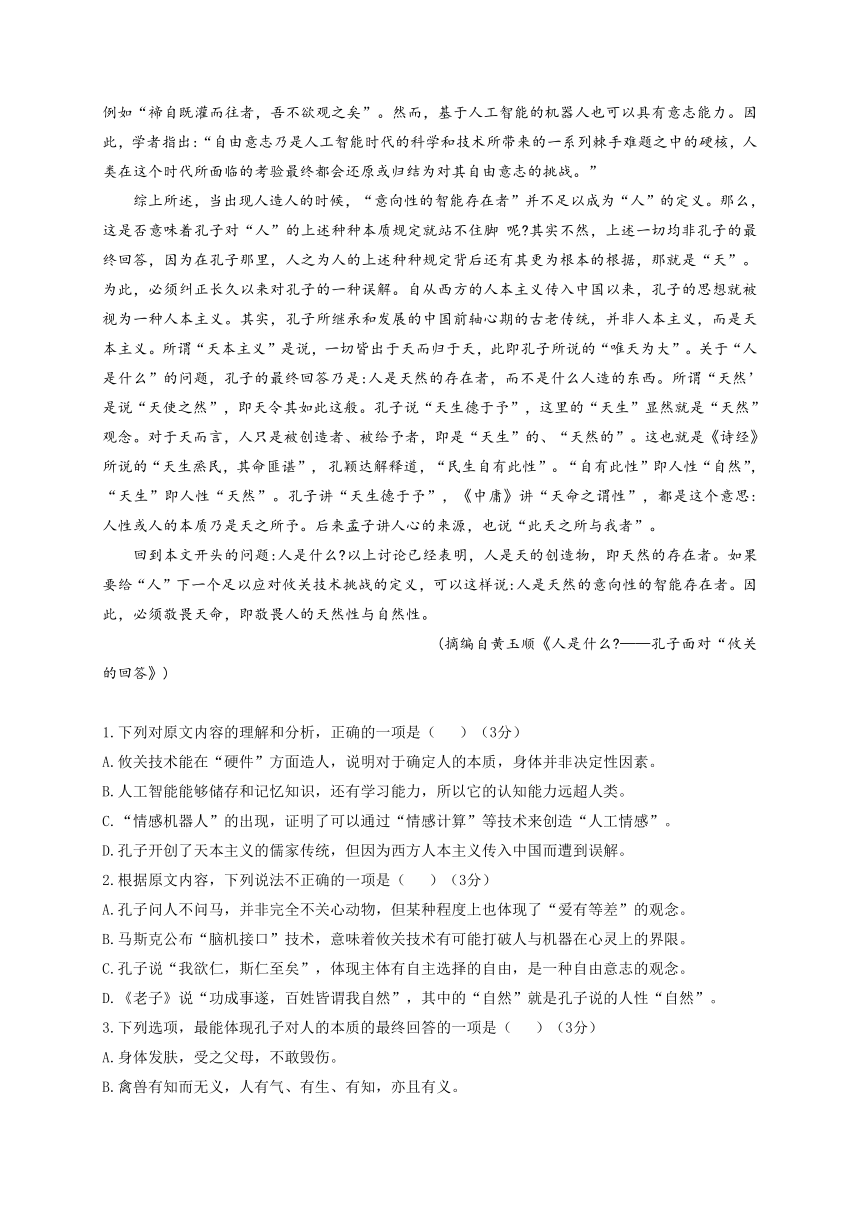 例如“禘自既灌而往者，吾不欲观之矣”。然而，基于人工智能的机器人也可以具有意志能力。因此，学者指出:“自由意志乃是人工智能时代的科学和技术所带来的一系列棘手难题之中的硬核，人类在这个时代所面临的考验最终都会还原或归结为对其自由意志的挑战。”

综上所述，当出现人造人的时候，“意向性的智能存在者”并不足以成为“人”的定义。那么，这是否意味着孔子对“人”的上述种种本质规定就站不住脚 呢?其实不然，上述一切均非孔子的最终回答，因为在孔子那里，人之为人的上述种种规定背后还有其更为根本的根据，那就是“天”。为此，必须纠正长久以来对孔子的一种误解。自从西方的人本主义传入中国以来，孔子的思想就被视为一种人本主义。其实，孔子所继承和发展的中国前轴心期的古老传统，并非人本主义，而是天本主义。所谓“天本主义”是说，一切皆出于天而归于天，此即孔子所说的“唯天为大”。关于“人是什么”的问题，孔子的最终回答乃是:人是天然的存在者，而不是什么人造的东西。所谓“天然’是说“天使之然”，即天令其如此这般。孔子说“天生德于予”，这里的“天生”显然就是“天然”观念。对于天而言，人只是被创造者、被给予者，即是“天生”的、“天然的”。这也就是《诗经》所说的“天生烝民，其命匪谌”，孔颖达解释道，“民生自有此性”。“自有此性”即人性“自然”，“天生”即人性“天然”。孔子讲“天生德于予”，《中庸》讲“天命之谓性”，都是这个意思:人性或人的本质乃是天之所予。后来孟子讲人心的来源，也说“此天之所与我者”。

回到本文开头的问题:人是什么?以上讨论已经表明，人是天的创造物，即天然的存在者。如果要给“人”下一个足以应对攸关技术挑战的定义，可以这样说:人是天然的意向性的智能存在者。因此，必须敬畏天命，即敬畏人的天然性与自然性。

(摘编自黄玉顺《人是什么?——孔子面对“攸关的回答》)

1.下列对原文内容的理解和分析，正确的一项是（　　）(3分)
A.攸关技术能在“硬件”方面造人，说明对于确定人的本质，身体并非决定性因素。
B.人工智能能够储存和记忆知识，还有学习能力，所以它的认知能力远超人类。
C.“情感机器人”的出现，证明了可以通过“情感计算”等技术来创造“人工情感”。
D.孔子开创了天本主义的儒家传统，但因为西方人本主义传入中国而遭到误解。
2.根据原文内容，下列说法不正确的一项是（　　）(3分)
A.孔子问人不问马，并非完全不关心动物，但某种程度上也体现了“爱有等差”的观念。
B.马斯克公布“脑机接口”技术，意味着攸关技术有可能打破人与机器在心灵上的界限。
C.孔子说“我欲仁，斯仁至矣”，体现主体有自主选择的自由，是一种自由意志的观念。
D.《老子》说“功成事遂，百姓皆谓我自然”，其中的“自然”就是孔子说的人性“自然”。
3.下列选项，最能体现孔子对人的本质的最终回答的一项是（　　）(3分)
A.身体发肤，受之父母，不敢毁伤。
B.禽兽有知而无义，人有气、有生、有知，亦且有义。